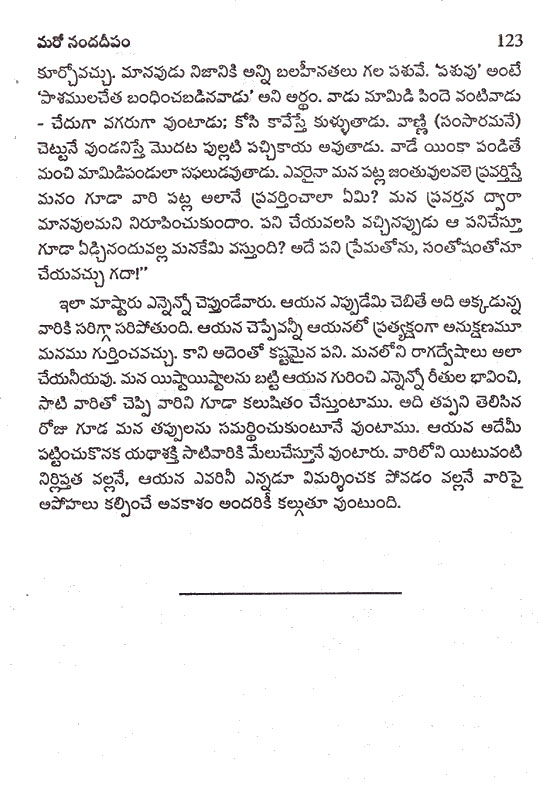 మరో నందదీపం 123

కూర్చోవచ్చు. మానవుడు నిజానికి అన్ని బలహీనతలు గల పశువే. 'పశువు' అంటే 'పాశములచేత బంధించబడినవాడు' అని అర్థం. వాడు మామిడి పిందె వంటివాడు - చేదుగా వగరుగా వుంటాడు; కోసి కావేస్తే కుళ్ళుతాడు. వాణ్ణి (సంసారమనే) చెట్టునే వుండనిస్తే మొదట పుల్లటి పచ్చికాయ అవుతాడు. వాడే యింకా పండితే మంచి మామిడిపండులా సఫలుడవుతాడు. ఎవరైనా మన పట్ల జంతువులవలె ప్రవర్తిస్తే మనం గూడా వారి పట్ల అలానే ప్రవర్తించాలా ఏమి? మన ప్రవర్తన ద్వారా మానవులమని నిరూపించుకుందాం. పని చేయవలసి వచ్చినప్పుడు ఆ పనిచేస్తూ గూడా ఏడ్చినందువల్ల మనకేమి వస్తుంది? అదే పని ప్రేమతోను, సంతోషంతోనూ చేయవచ్చు గదా!"

ఇలా మాష్టారు ఎన్నెన్నో చెప్తుండేవారు. ఆయన ఎప్పుడేమి చెబితే అది అక్కడున్న వారికి సరిగ్గా సరిపోతుంది. ఆయన చెప్పేవన్నీ ఆయనలో ప్రత్యక్షంగా అనుక్షణమూ మనము గుర్తించవచ్చు. కాని అదెంతో కష్టమైన పని. మనలోని రాగద్వేషాలు అలా చేయనీయవు. మన యిష్టాయిష్టాలను బట్టి ఆయన గురించి ఎన్నెన్నో రీతుల భావించి, సాటి వారితో చెప్పి వారిని గూడా కలుషితం చేస్తుంటాము. అది తప్పని తెలిసిన రోజు గూడ మన తప్పులను సమర్థించుకుంటూనే వుంటాము. ఆయన అదేమీ పట్టించుకొనక యథాశక్తి సాటివారికి మేలుచేస్తూనే వుంటారు. వారిలోని యిటువంటి నిర్లిప్తత వల్లనే, ఆయన ఎవరినీ ఎన్నడూ విమర్శించక పోవడం వల్లనే వారిపై అపోహలు కల్పించే అవకాశం అందరికీ కల్గుతూ వుంటుంది.